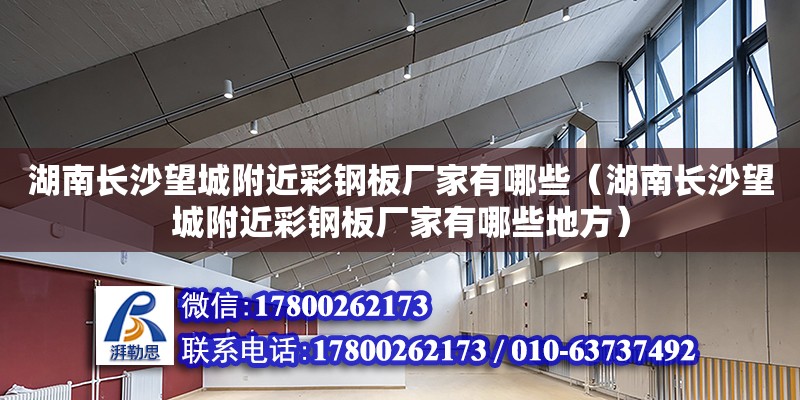 湖南长沙望城附近彩钢板厂家有哪些（湖南长沙望城附近彩钢板厂家有哪些地方）

湃勒思

微信:17800262173

联系电话:17800262173 / 010-63737492